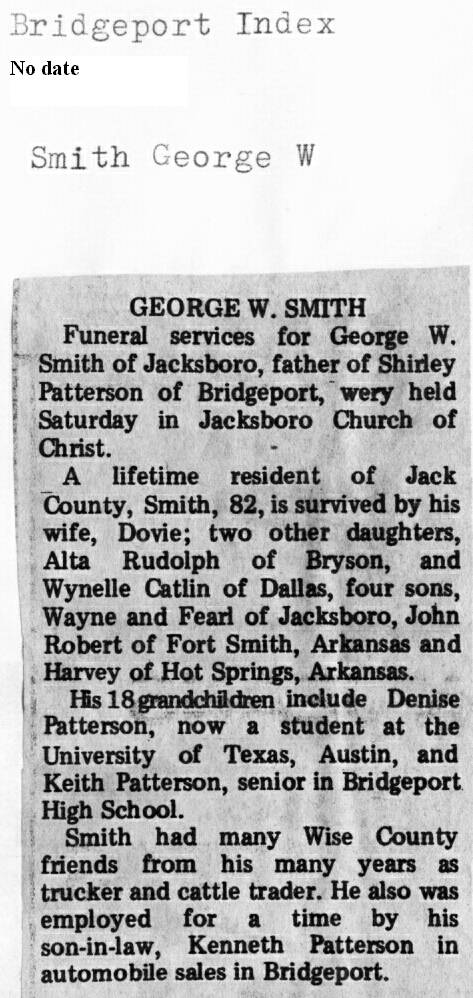 Bridgeport Index
No date

Smith George W

GEORGE W. SMITH

Funeral services for George W. Smith of Jacksboro, father of Shirley Patterson of Bridgeport, wery held Saturday in Jacksboro Church of Christ.

A lifetime resident of Jack County, Smith, 82, is survived by his wife, Dovie; two other daughters, Alta Rudolph of Bryson, and Wynelle Catlin of Dallas, four sons, Wayne and Fearl of Jacksboro, John Robert of Fort Smith, Arkansas and Harvey of Hot Springs, Arkansas.

His 18 grandchildren include Denise Patterson, now a student at the University of Texas, Austin, and Keith Patterson, senior in Bridgeport High School.

Smith had many Wise County friends from his many years as trucker and cattle trader. He also was employed for a time by his son-in-law, Kenneth Patterson in automobile sales in Bridgeport.